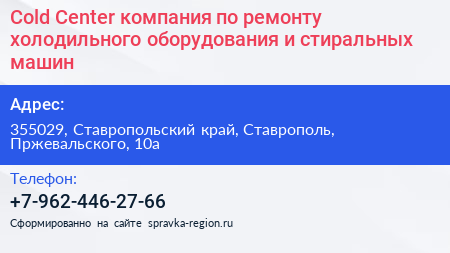 Cold Center компания по ремонту холодильного оборудования и стиральных машин

Адрес:

355029, Ставропольский край, Ставрополь, Пржевальского, 10а

Телефон:

+7-962-446-27-66

Сформированно на сайте spravka-region.ru